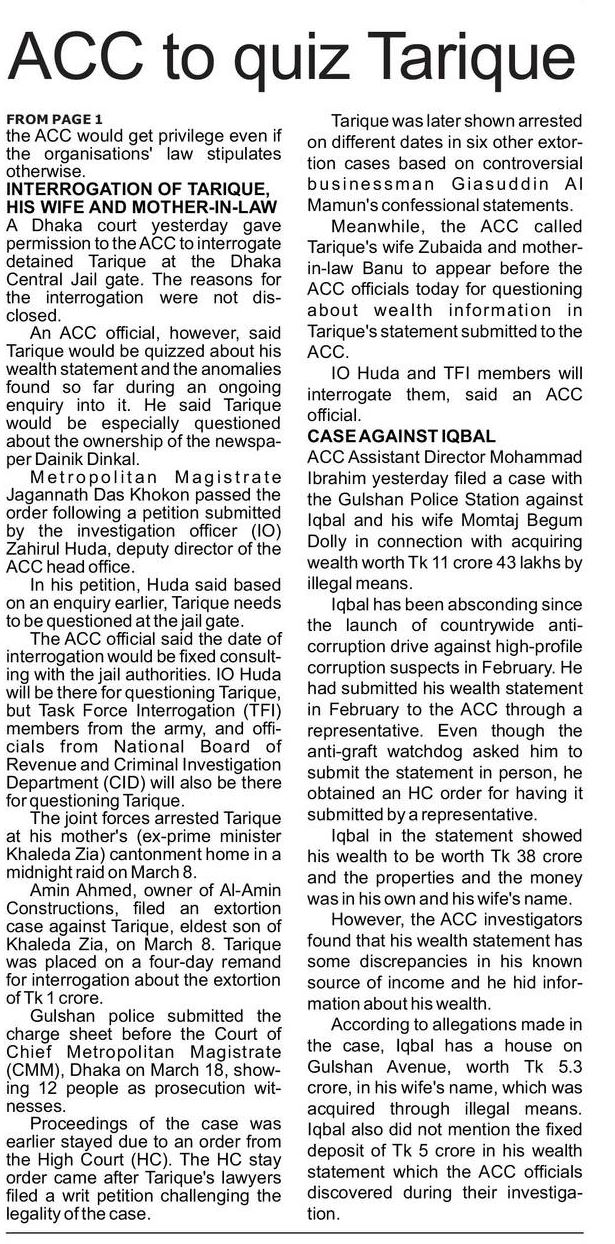 ACC to quiz Tarique

FROM PAGE 1
the ACC would get privilege even if the organisations' law stipulates otherwise.

INTERROGATION OF TARIQUE, HIS WIFE AND MOTHER-IN-LAW
A Dhaka court yesterday gave permission to the ACC to interrogate detained Tarique at the Dhaka Central Jail gate. The reasons for the interrogation were not disclosed.

An ACC official, however, said Tarique would be quizzed about his wealth statement and the anomalies found so far during an ongoing enquiry into it. He said Tarique would be especially questioned about the ownership of the newspaper Dainik Dinkal.

Metropolitan Magistrate Jagannath Das Khokon passed the order following a petition submitted by the investigation officer (IO) Zahirul Huda, deputy director of the ACC head office.

In his petition, Huda said based on an enquiry earlier, Tarique needs to be questioned at the jail gate.

The ACC official said the date of interrogation would be fixed consulting with the jail authorities. IO Huda will be there for questioning Tarique, but Task Force Interrogation (TFI) members from the army, and officials from National Board of Revenue and Criminal Investigation Department (CID) will also be there for questioning Tarique.

The joint forces arrested Tarique at his mother's (ex-prime minister Khaleda Zia) cantonment home in a midnight raid on March 8.

Amin Ahmed, owner of Al-Amin Constructions, filed an extortion case against Tarique, eldest son of Khaleda Zia, on March 8. Tarique was placed on a four-day remand for interrogation about the extortion of Tk 1 crore.

Gulshan police submitted the charge sheet before the Court of Chief Metropolitan Magistrate (CMM), Dhaka on March 18, showing 12 people as prosecution witnesses.

Proceedings of the case was earlier stayed due to an order from the High Court (HC). The HC stay order came after Tarique's lawyers filed a writ petition challenging the legality of the case.

Tarique was later shown arrested on different dates in six other extortion cases based on controversial businessman Giasuddin Al Mamun's confessional statements.

Meanwhile, the ACC called Tarique's wife Zubaida and mother-in-law Banu to appear before the ACC officials today for questioning about wealth information in Tarique's statement submitted to the ACC.

IO Huda and TFI members will interrogate them, said an ACC official.

CASE AGAINST IQBAL
ACC Assistant Director Mohammad Ibrahim yesterday filed a case with the Gulshan Police Station against Iqbal and his wife Momtaj Begum Dolly in connection with acquiring wealth worth Tk 11 crore 43 lakhs by illegal means.

Iqbal has been absconding since the launch of countrywide anti-corruption drive against high-profile corruption suspects in February. He had submitted his wealth statement in February to the ACC through a representative. Even though the anti-graft watchdog asked him to submit the statement in person, he obtained an HC order for having it submitted by a representative.

Iqbal in the statement showed his wealth to be worth Tk 38 crore and the properties and the money was in his own and his wife's name.

However, the ACC investigators found that his wealth statement has some discrepancies in his known source of income and he hid information about his wealth.

According to allegations made in the case, Iqbal has a house on Gulshan Avenue, worth Tk 5.3 crore, in his wife's name, which was acquired through illegal means. Iqbal also did not mention the fixed deposit of Tk 5 crore in his wealth statement which the ACC officials discovered during their investigation.